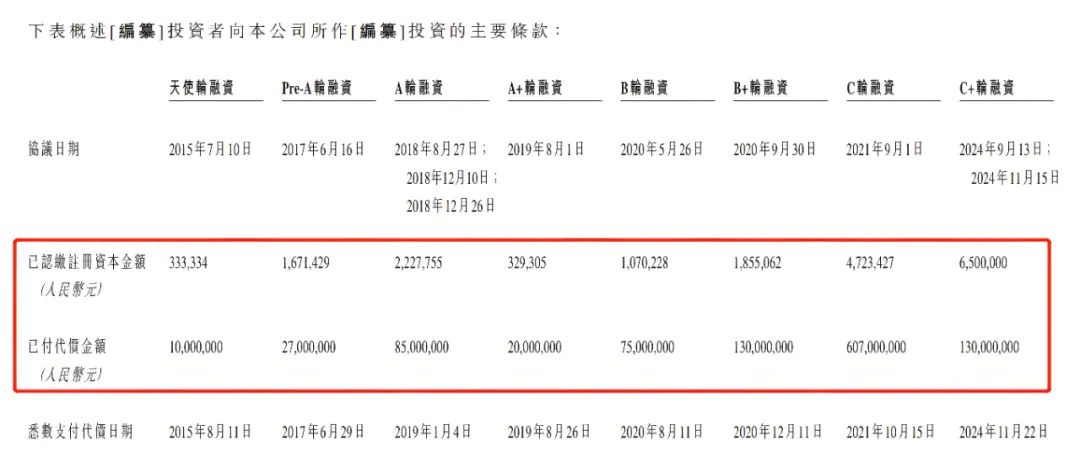 下表概述[編纂]投資者向本公司所作[編纂]投資的主要條款：

|  | 天使輪融資 | Pre-A輪融資 | A輪融資 | A+輪融資 | B輪融資 | B+輪融資 | C輪融資 | C+輪融資 |
|---|---|---|---|---|---|---|---|---|
| 協議日期 | 2015年7月10日 | 2017年6月16日 | 2018年8月27日；2018年12月10日；2018年12月26日 | 2019年8月1日 | 2020年5月26日 | 2020年9月30日 | 2021年9月1日 | 2024年9月13日；2024年11月15日 |
| 已認繳註冊資本金額（人民幣元） | 333,334 | 1,671,429 | 2,227,755 | 329,305 | 1,070,228 | 1,855,062 | 4,723,427 | 6,500,000 |
| 已付代價金額（人民幣元） | 10,000,000 | 27,000,000 | 85,000,000 | 20,000,000 | 75,000,000 | 130,000,000 | 607,000,000 | 130,000,000 |
| 悉數支付代價日期 | 2015年8月11日 | 2017年6月29日 | 2019年1月4日 | 2019年8月26日 | 2020年8月11日 | 2020年12月11日 | 2021年10月15日 | 2024年11月22日 |